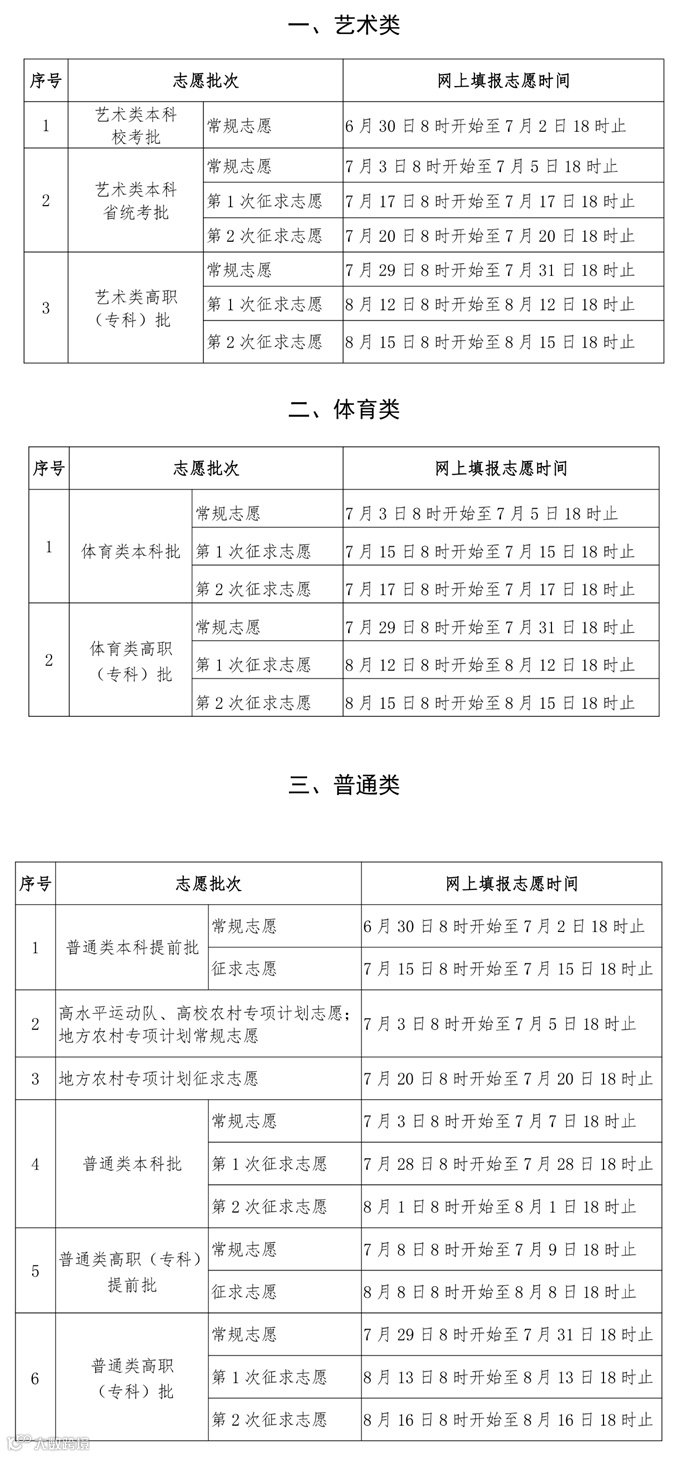 一、艺术类

| 序号 | 志愿批次 | | 网上填报志愿时间 |
|---|---|---|---|
| 1 | 艺术类本科校考批 | 常规志愿 | 6月30日8时开始至7月2日18时止 |
| 2 | 艺术类本科省统考批 | 常规志愿 | 7月3日8时开始至7月5日18时止 |
| | | 第1次征求志愿 | 7月17日8时开始至7月17日18时止 |
| | | 第2次征求志愿 | 7月20日8时开始至7月20日18时止 |
| 3 | 艺术类高职（专科）批 | 常规志愿 | 7月29日8时开始至7月31日18时止 |
| | | 第1次征求志愿 | 8月12日8时开始至8月12日18时止 |
| | | 第2次征求志愿 | 8月15日8时开始至8月15日18时止 |

二、体育类

| 序号 | 志愿批次 | | 网上填报志愿时间 |
|---|---|---|---|
| 1 | 体育类本科批 | 常规志愿 | 7月3日8时开始至7月5日18时止 |
| | | 第1次征求志愿 | 7月15日8时开始至7月15日18时止 |
| | | 第2次征求志愿 | 7月17日8时开始至7月17日18时止 |
| 2 | 体育类高职（专科）批 | 常规志愿 | 7月29日8时开始至7月31日18时止 |
| | | 第1次征求志愿 | 8月12日8时开始至8月12日18时止 |
| | | 第2次征求志愿 | 8月15日8时开始至8月15日18时止 |

三、普通类

| 序号 | 志愿批次 | | 网上填报志愿时间 |
|---|---|---|---|
| 1 | 普通类本科提前批 | 常规志愿 | 6月30日8时开始至7月2日18时止 |
| | | 征求志愿 | 7月15日8时开始至7月15日18时止 |
| 2 | 高水平运动队、高校农村专项计划志愿；地方农村专项计划常规志愿 | | 7月3日8时开始至7月5日18时止 |
| 3 | 地方农村专项计划征求志愿 | | 7月20日8时开始至7月20日18时止 |
| 4 | 普通类本科批 | 常规志愿 | 7月3日8时开始至7月7日18时止 |
| | | 第1次征求志愿 | 7月28日8时开始至7月28日18时止 |
| | | 第2次征求志愿 | 8月1日8时开始至8月1日18时止 |
| 5 | 普通类高职（专科）提前批 | 常规志愿 | 7月8日8时开始至7月9日18时止 |
| | | 征求志愿 | 8月8日8时开始至8月8日18时止 |
| 6 | 普通类高职（专科）批 | 常规志愿 | 7月29日8时开始至7月31日18时止 |
| | | 第1次征求志愿 | 8月13日8时开始至8月13日18时止 |
| | | 第2次征求志愿 | 8月16日8时开始至8月16日18时止 |

大皖新闻